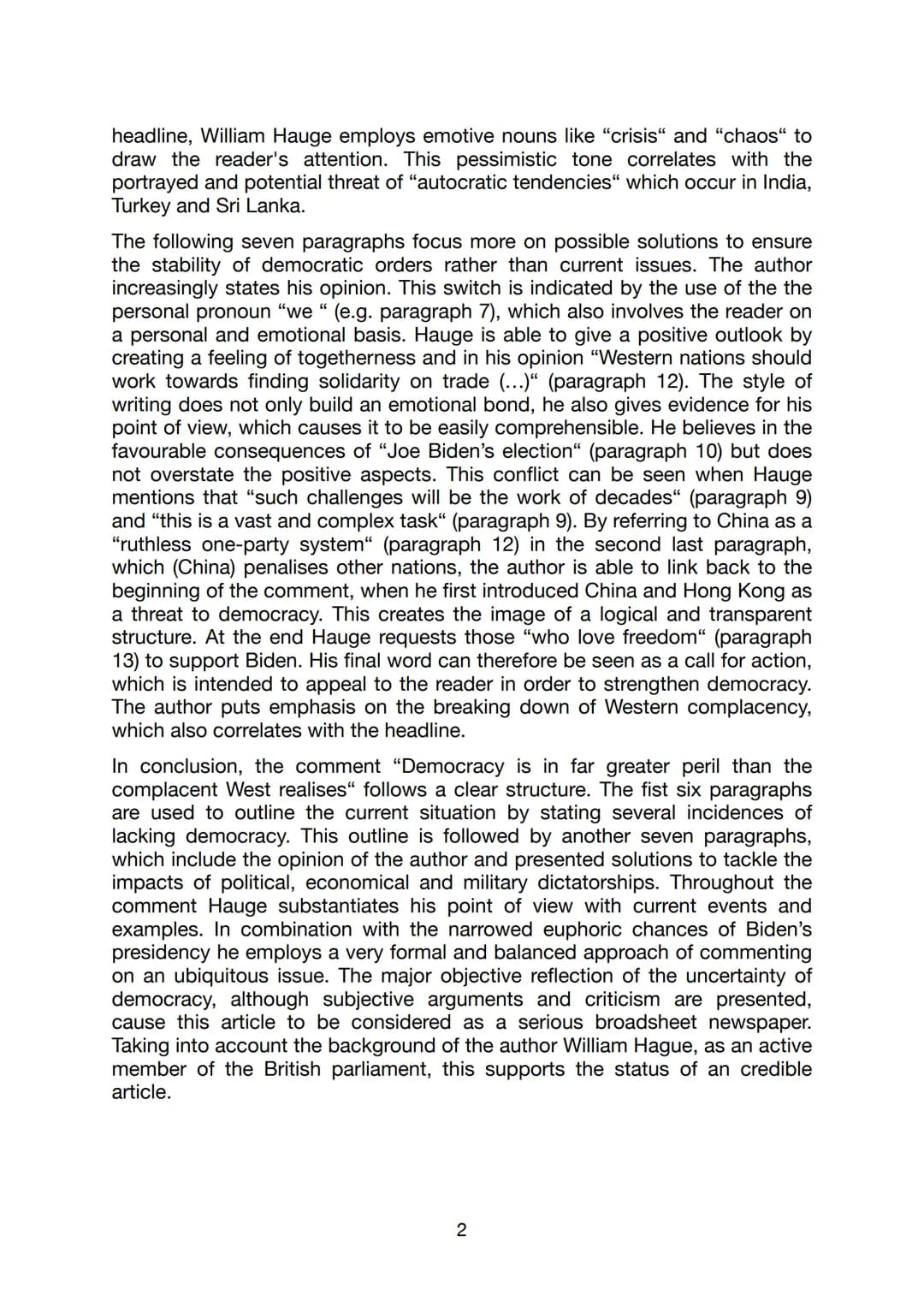 headline, William Hauge employs emotive nouns like “crisis“ and “chaos“ to draw the reader's attention. This pessimistic tone correlates with the portrayed and potential threat of “autocratic tendencies“ which occur in India, Turkey and Sri Lanka.

The following seven paragraphs focus more on possible solutions to ensure the stability of democratic orders rather than current issues. The author increasingly states his opinion. This switch is indicated by the use of the the personal pronoun “we “ (e.g. paragraph 7), which also involves the reader on a personal and emotional basis. Hauge is able to give a positive outlook by creating a feeling of togetherness and in his opinion “Western nations should work towards finding solidarity on trade (...)“ (paragraph 12). The style of writing does not only build an emotional bond, he also gives evidence for his point of view, which causes it to be easily comprehensible. He believes in the favourable consequences of “Joe Biden’s election“ (paragraph 10) but does not overstate the positive aspects. This conflict can be seen when Hauge mentions that “such challenges will be the work of decades“ (paragraph 9) and “this is a vast and complex task“ (paragraph 9). By referring to China as a “ruthless one-party system“ (paragraph 12) in the second last paragraph, which (China) penalises other nations, the author is able to link back to the beginning of the comment, when he first introduced China and Hong Kong as a threat to democracy. This creates the image of a logical and transparent structure. At the end Hauge requests those “who love freedom“ (paragraph 13) to support Biden. His final word can therefore be seen as a call for action, which is intended to appeal to the reader in order to strengthen democracy. The author puts emphasis on the breaking down of Western complacency, which also correlates with the headline.

In conclusion, the comment “Democracy is in far greater peril than the complacent West realises“ follows a clear structure. The fist six paragraphs are used to outline the current situation by stating several incidences of lacking democracy. This outline is followed by another seven paragraphs, which include the opinion of the author and presented solutions to tackle the impacts of political, economical and military dictatorships. Throughout the comment Hauge substantiates his point of view with current events and examples. In combination with the narrowed euphoric chances of Biden’s presidency he employs a very formal and balanced approach of commenting on an ubiquitous issue. The major objective reflection of the uncertainty of democracy, although subjective arguments and criticism are presented, cause this article to be considered as a serious broadsheet newspaper. Taking into account the background of the author William Hague, as an active member of the British parliament, this supports the status of an credible article.

2